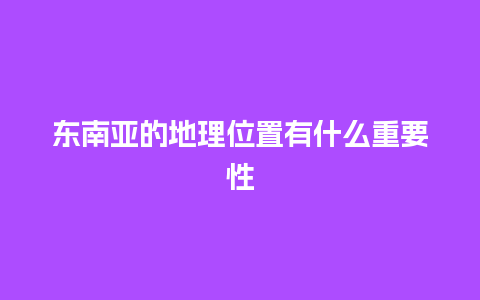 东南亚的地理位置有什么重要性